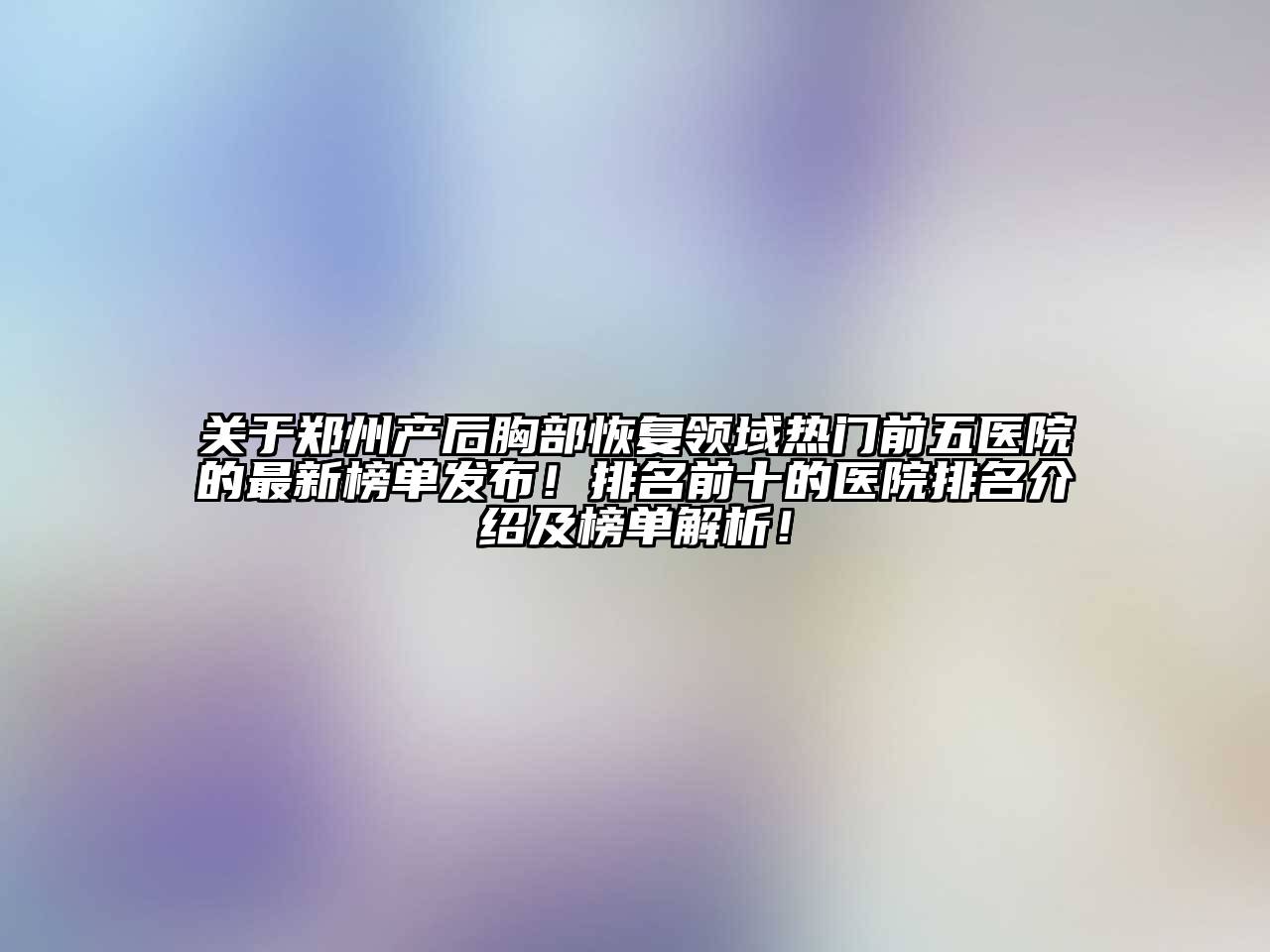 关于郑州产后胸部恢复领域热门前五医院的最新榜单发布！排名前十的医院排名介绍及榜单解析！